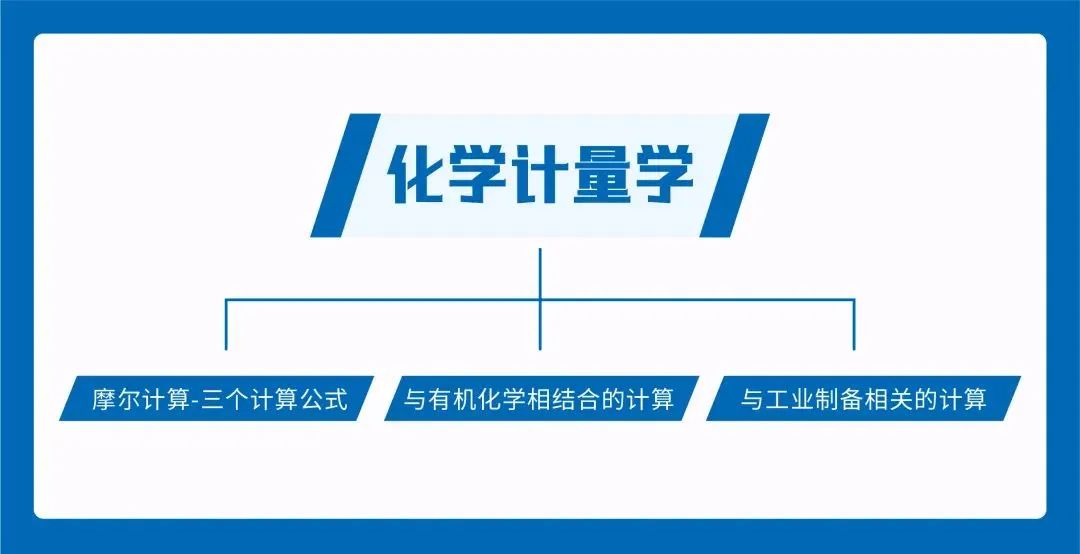 化学计量学

摩尔计算-三个计算公式

与有机化学相结合的计算

与工业制备相关的计算